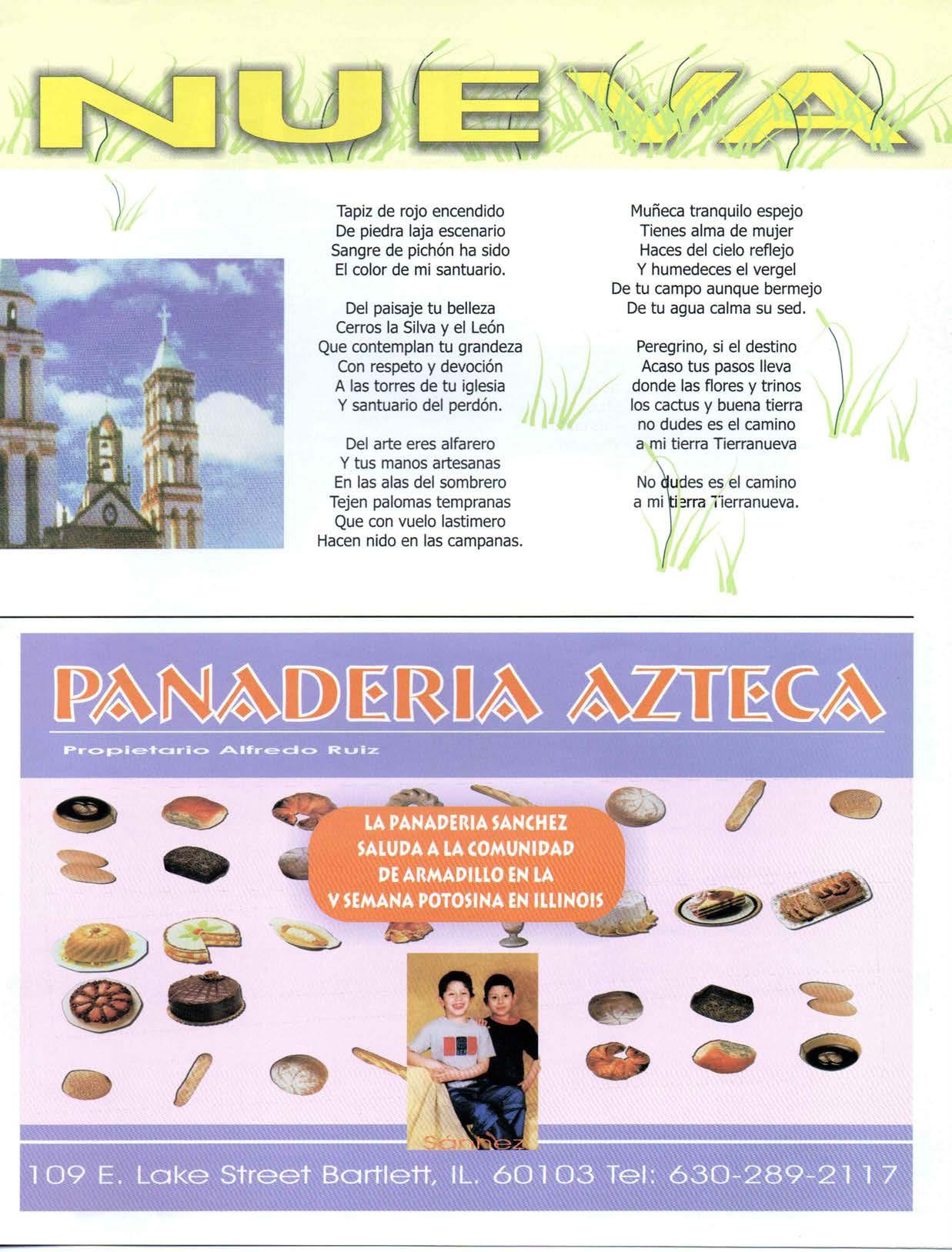 NUEVA

Tapiz de rojo encendido
De piedra laja escenario
Sangre de pichón ha sido
El color de mi santuario.

Del paisaje tu belleza
Cerros la Silva y el León
Que contemplan tu grandeza
Con respeto y devoción
A las torres de tu iglesia
Y santuario del perdón.

Del arte eres alfarero
Y tus manos artesanas
En las alas del sombrero
Tejen palomas tempranas
Que con vuelo lastimero
Hacen nido en las campanas.

Muñeca tranquilo espejo
Tienes alma de mujer
Haces del cielo reflejo
Y humedeces el vergel
De tu campo aunque bermejo
De tu agua calma su sed.

Peregrino, si el destino
Acaso tus pasos lleva
donde las flores y trinos
los cactus y buena tierra
no dudes es el camino
a mi tierra Tierranueva

No dudes es el camino
a mi tierra Tierranueva.

PANADERIA AZTECA
Propietario Alfredo Ruiz

LA PANADERIA SANCHEZ SALUDA A LA COMUNIDAD DE ARMADILLO EN LA V SEMANA POTOSINA EN ILLINOIS

Sánchez

109 E. Lake Street Bartlett, IL. 60103 Tel: 630-289-2117